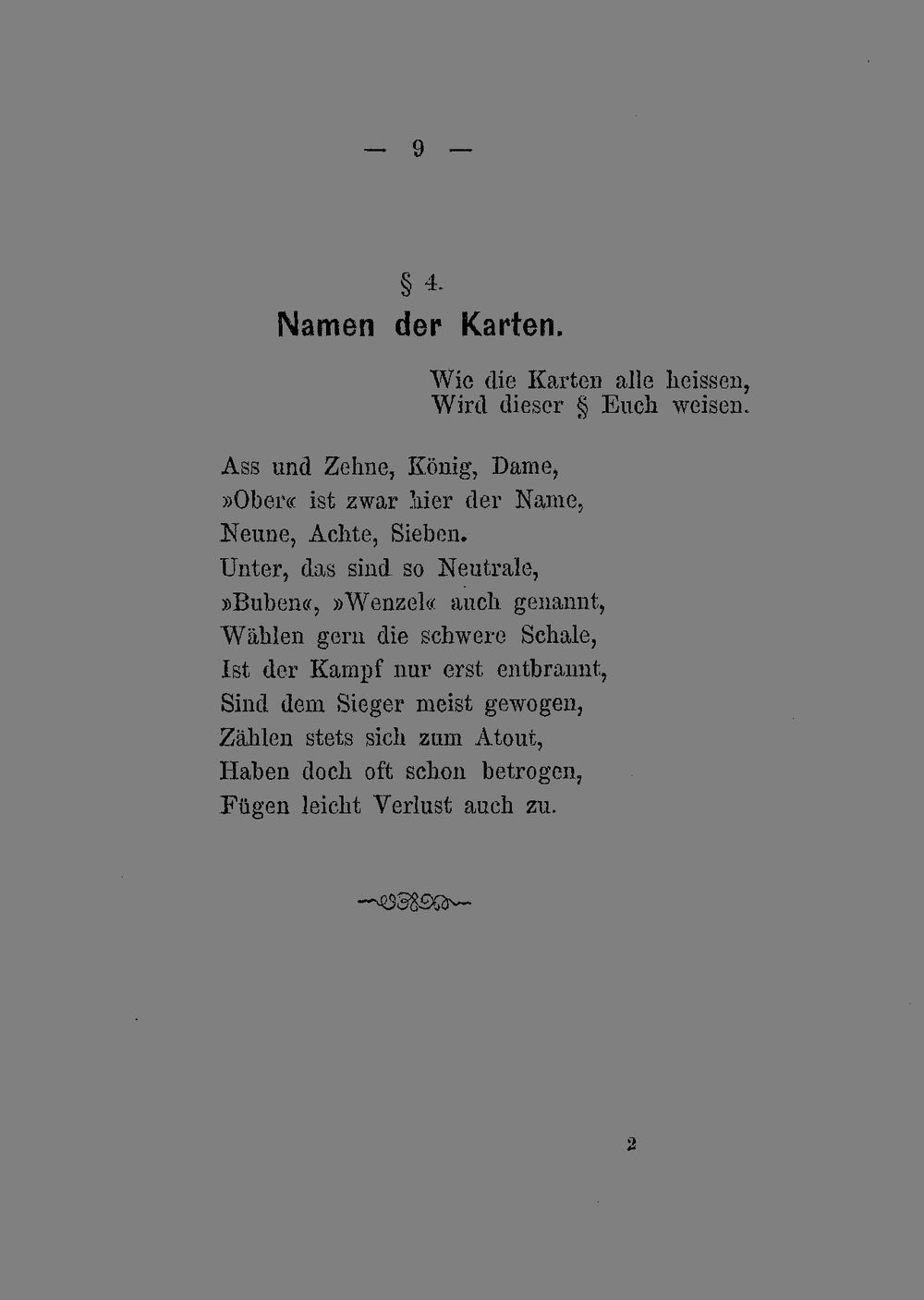 — 9 —

§ 4.

Namen der Karten.

Wie die Karten alle heissen,
Wird dieser § Euch weisen.

Ass und Zehne, König, Dame,
»Ober« ist zwar hier der Name,
Neune, Achte, Sieben.
Unter, das sind so Neutrale,
»Buben«, »Wenzel« auch genannt,
Wählen gern die schwere Schale,
Ist der Kampf nur erst entbrannt,
Sind dem Sieger meist gewogen,
Zählen stets sich zum Atout,
Haben doch oft schon betrogen,
Fügen leicht Verlust auch zu.

2